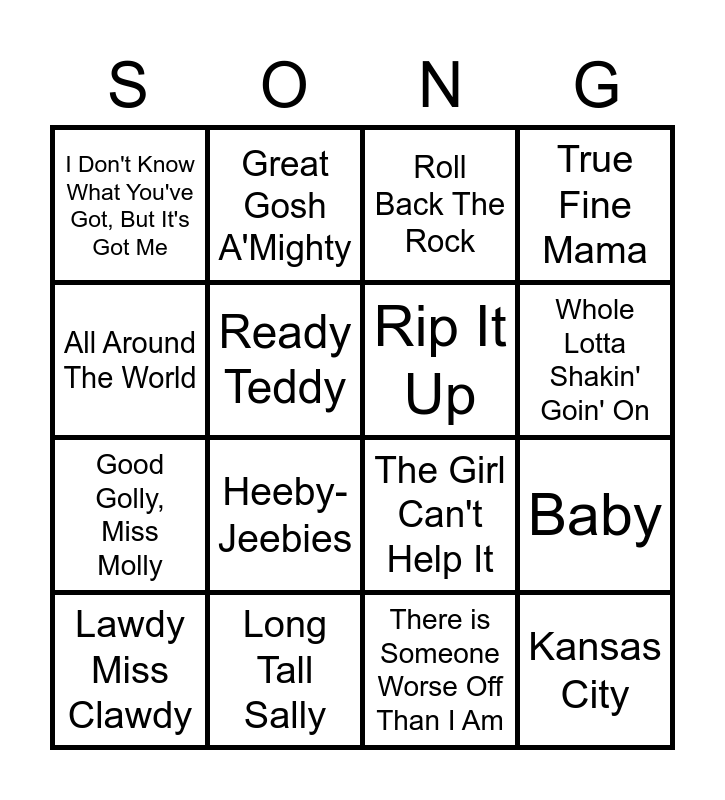 | S | O | N | G |
|---|---|---|---|
| I Don't Know What You've Got, But It's Got Me | Great Gosh A'Mighty | Roll Back The Rock | True Fine Mama |
| All Around The World | Ready Teddy | Rip It Up | Whole Lotta Shakin' Goin' On |
| Good Golly, Miss Molly | Heeby-Jeebies | The Girl Can't Help It | Baby |
| Lawdy Miss Clawdy | Long Tall Sally | There is Someone Worse Off Than I Am | Kansas City |